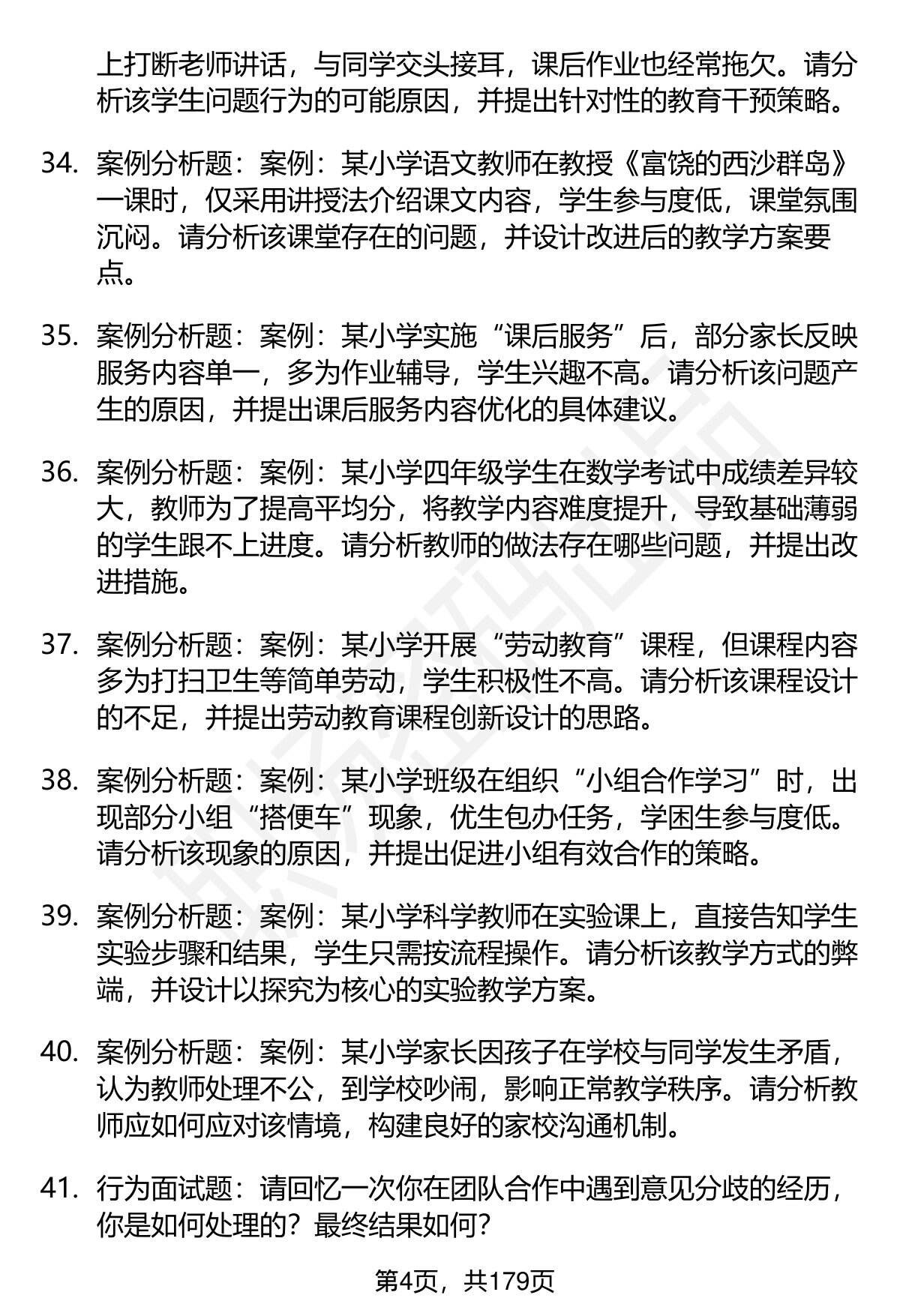 上打断老师讲话，与同学交头接耳，课后作业也经常拖欠。请分析该学生问题行为的可能原因，并提出针对性的教育干预策略。

34. 案例分析题：案例：某小学语文教师在教授《富饶的西沙群岛》一课时，仅采用讲授法介绍课文内容，学生参与度低，课堂氛围沉闷。请分析该课堂存在的问题，并设计改进后的教学方案要点。

35. 案例分析题：案例：某小学实施“课后服务”后，部分家长反映服务内容单一，多为作业辅导，学生兴趣不高。请分析该问题产生的原因，并提出课后服务内容优化的具体建议。

36. 案例分析题：案例：某小学四年级学生在数学考试中成绩差异较大，教师为了提高平均分，将教学内容难度提升，导致基础薄弱的学生跟不上进度。请分析教师的做法存在哪些问题，并提出改进措施。

37. 案例分析题：案例：某小学开展“劳动教育”课程，但课程内容多为打扫卫生等简单劳动，学生积极性不高。请分析该课程设计的不足，并提出劳动教育课程创新设计的思路。

38. 案例分析题：案例：某小学班级在组织“小组合作学习”时，出现部分小组“搭便车”现象，优生包办任务，学困生参与度低。请分析该现象的原因，并提出促进小组有效合作的策略。

39. 案例分析题：案例：某小学科学教师在实验课上，直接告知学生实验步骤和结果，学生只需按流程操作。请分析该教学方式的弊端，并设计以探究为核心的实验教学方案。

40. 案例分析题：案例：某小学家长因孩子在学校与同学发生矛盾，认为教师处理不公，到学校吵闹，影响正常教学秩序。请分析教师应如何应对该情境，构建良好的家校沟通机制。

41. 行为面试题：请回忆一次你在团队合作中遇到意见分歧的经历，你是如何处理的？最终结果如何？

第4页，共179页